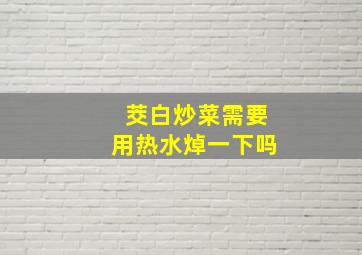 茭白炒菜需要
用热水焯一下吗